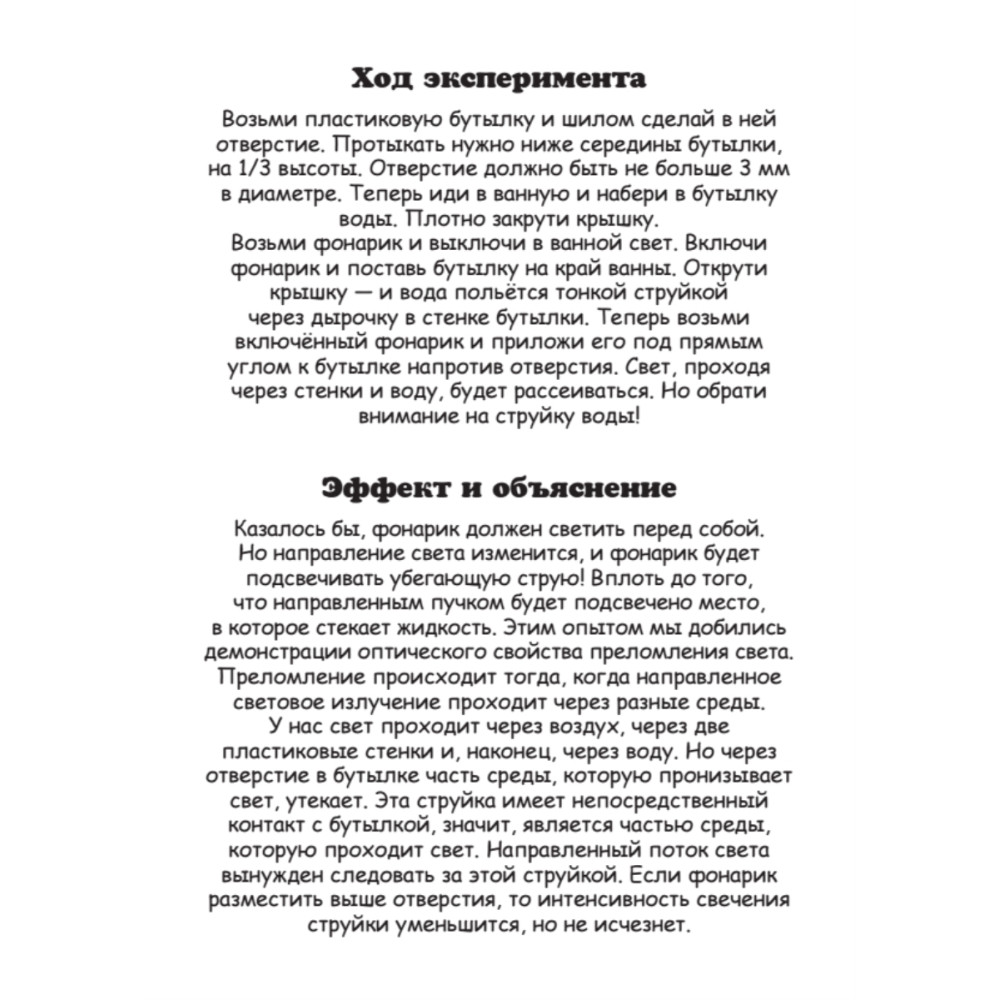 Ход эксперимента

Возьми пластиковую бутылку и шилом сделай в ней отверстие. Протыкать нужно ниже середины бутылки, на 1/3 высоты. Отверстие должно быть не больше 3 мм в диаметре. Теперь иди в ванную и набери в бутылку воды. Плотно закрути крышку.
Возьми фонарик и выключи в ванной свет. Включи фонарик и поставь бутылку на край ванны. Открути крышку — и вода польётся тонкой струйкой через дырочку в стенке бутылки. Теперь возьми включённый фонарик и приложи его под прямым углом к бутылке напротив отверстия. Свет, проходя через стенки и воду, будет рассеиваться. Но обрати внимание на струйку воды!

Эффект и объяснение

Казалось бы, фонарик должен светить перед собой. Но направление света изменится, и фонарик будет подсвечивать убегающую струю! Вплоть до того, что направленным пучком будет подсвечено место, в которое стекает жидкость. Этим опытом мы добились демонстрации оптического свойства преломления света. Преломление происходит тогда, когда направленное световое излучение проходит через разные среды. У нас свет проходит через воздух, через две пластиковые стенки и, наконец, через воду. Но через отверстие в бутылке часть среды, которую пронизывает свет, утекает. Эта струйка имеет непосредственный контакт с бутылкой, значит, является частью среды, которую проходит свет. Направленный поток света вынужден следовать за этой струйкой. Если фонарик разместить выше отверстия, то интенсивность свечения струйки уменьшится, но не исчезнет.